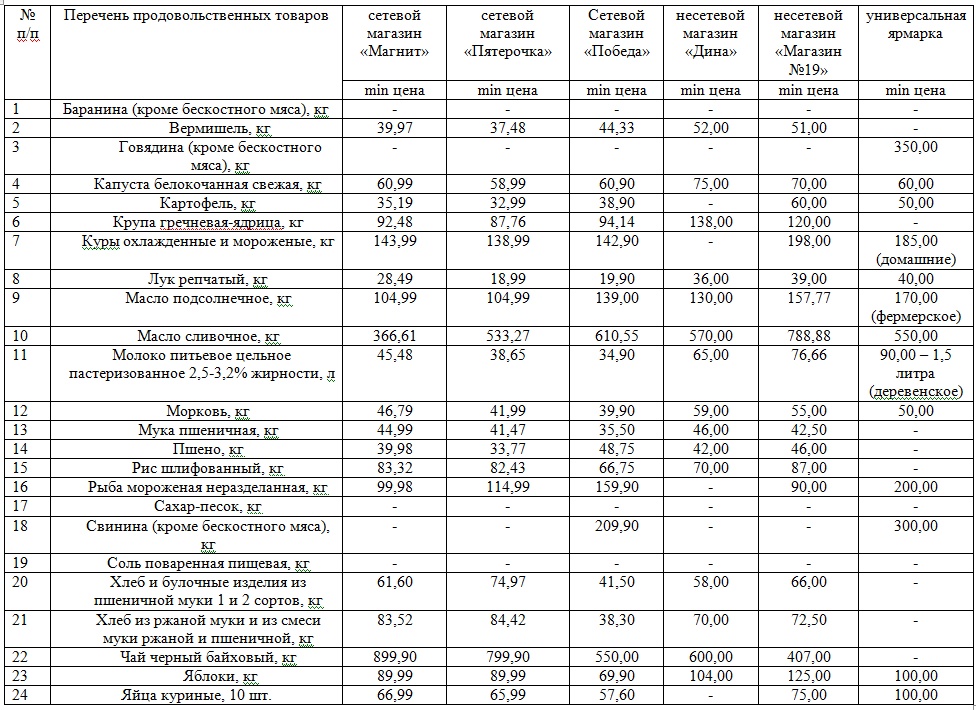 | № п/п | Перечень продовольственных товаров | сетевой магазин «Магнит» | сетевой магазин «Пятерочка» | Сетевой магазин «Победа» | несетевой магазин «Дина» | несетевой магазин «Магазин №19» | универсальная ярмарка |
|---|---|---|---|---|---|---|---|
| | | min цена | min цена | min цена | min цена | min цена | min цена |
| 1 | Баранина (кроме бескостного мяса), кг | - | - | - | - | - | - |
| 2 | Вермишель, кг | 39,97 | 37,48 | 44,33 | 52,00 | 51,00 | - |
| 3 | Говядина (кроме бескостного мяса), кг | - | - | - | - | - | 350,00 |
| 4 | Капуста белокочанная свежая, кг | 60,99 | 58,99 | 60,90 | 75,00 | 70,00 | 60,00 |
| 5 | Картофель, кг | 35,19 | 32,99 | 38,90 | - | 60,00 | 50,00 |
| 6 | Крупа гречневая-ядрица, кг | 92,48 | 87,76 | 94,14 | 138,00 | 120,00 | - |
| 7 | Куры охлажденные и мороженые, кг | 143,99 | 138,99 | 142,90 | - | 198,00 | 185,00 (домашние) |
| 8 | Лук репчатый, кг | 28,49 | 18,99 | 19,90 | 36,00 | 39,00 | 40,00 |
| 9 | Масло подсолнечное, кг | 104,99 | 104,99 | 139,00 | 130,00 | 157,77 | 170,00 (фермерское) |
| 10 | Масло сливочное, кг | 366,61 | 533,27 | 610,55 | 570,00 | 788,88 | 550,00 |
| 11 | Молоко питьевое цельное пастеризованное 2,5-3,2% жирности, л | 45,48 | 38,65 | 34,90 | 65,00 | 76,66 | 90,00 – 1,5 литра (деревенское) |
| 12 | Морковь, кг | 46,79 | 41,99 | 39,90 | 59,00 | 55,00 | 50,00 |
| 13 | Мука пшеничная, кг | 44,99 | 41,47 | 35,50 | 46,00 | 42,50 | - |
| 14 | Пшено, кг | 39,98 | 33,77 | 48,75 | 42,00 | 46,00 | - |
| 15 | Рис шлифованный, кг | 83,32 | 82,43 | 66,75 | 70,00 | 87,00 | - |
| 16 | Рыба мороженая неразделанная, кг | 99,98 | 114,99 | 159,90 | - | 90,00 | 200,00 |
| 17 | Сахар-песок, кг | - | - | - | - | - | - |
| 18 | Свинина (кроме бескостного мяса), кг | - | - | 209,90 | - | - | 300,00 |
| 19 | Соль поваренная пищевая, кг | - | - | - | - | - | - |
| 20 | Хлеб и булочные изделия из пшеничной муки 1 и 2 сортов, кг | 61,60 | 74,97 | 41,50 | 58,00 | 66,00 | - |
| 21 | Хлеб из ржаной муки и из смеси муки ржаной и пшеничной, кг | 83,52 | 84,42 | 38,30 | 70,00 | 72,50 | - |
| 22 | Чай черный байховый, кг | 899,90 | 799,90 | 550,00 | 600,00 | 407,00 | - |
| 23 | Яблоки, кг | 89,99 | 89,99 | 69,90 | 104,00 | 125,00 | 100,00 |
| 24 | Яйца куриные, 10 шт. | 66,99 | 65,99 | 57,60 | - | 75,00 | 100,00 |